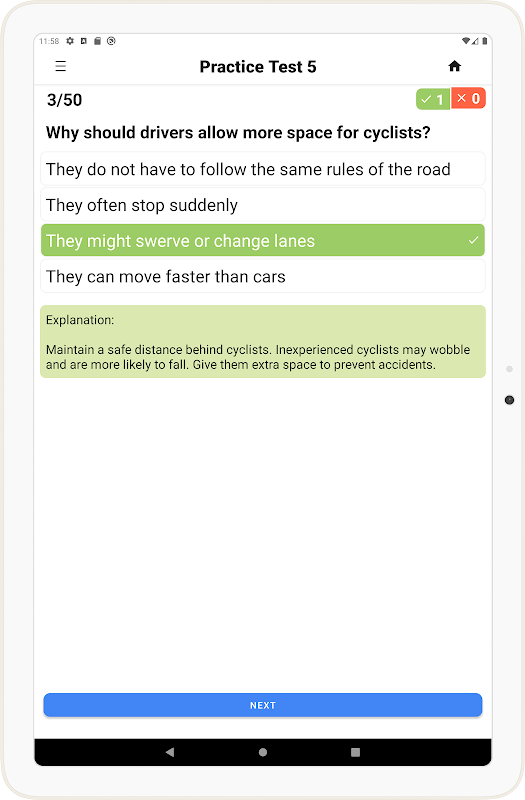 11:58

Practice Test 5

3/50

✓ 1 ✕ 0

Why should drivers allow more space for cyclists?

They do not have to follow the same rules of the road

They often stop suddenly

They might swerve or change lanes ✓

They can move faster than cars

Explanation:

Maintain a safe distance behind cyclists. Inexperienced cyclists may wobble and are more likely to fall. Give them extra space to prevent accidents.

NEXT